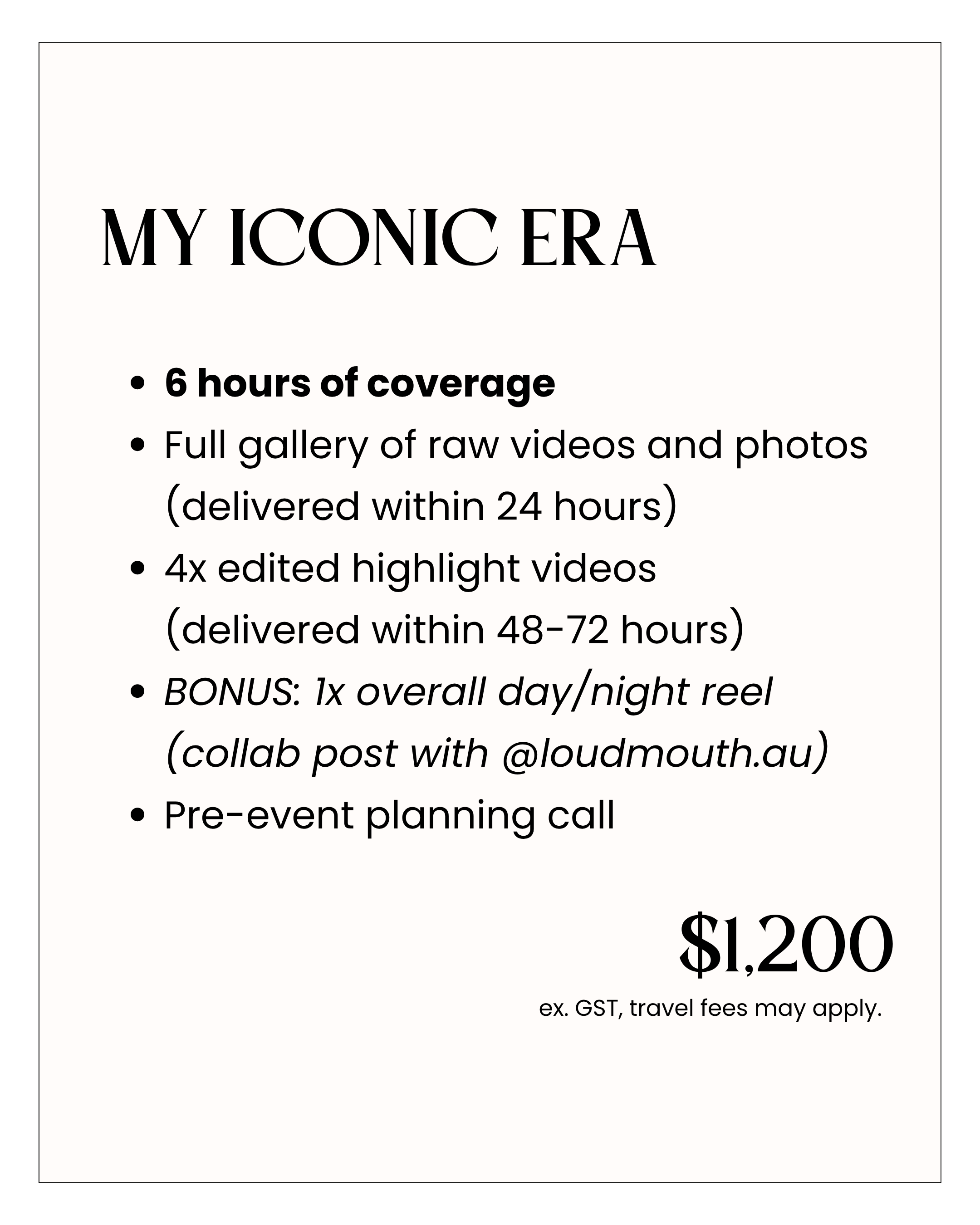 MY ICONIC ERA

• 6 hours of coverage
• Full gallery of raw videos and photos (delivered within 24 hours)
• 4x edited highlight videos (delivered within 48-72 hours)
• BONUS: 1x overall day/night reel (collab post with @loudmouth.au)
• Pre-event planning call

$1,200

ex. GST, travel fees may apply.